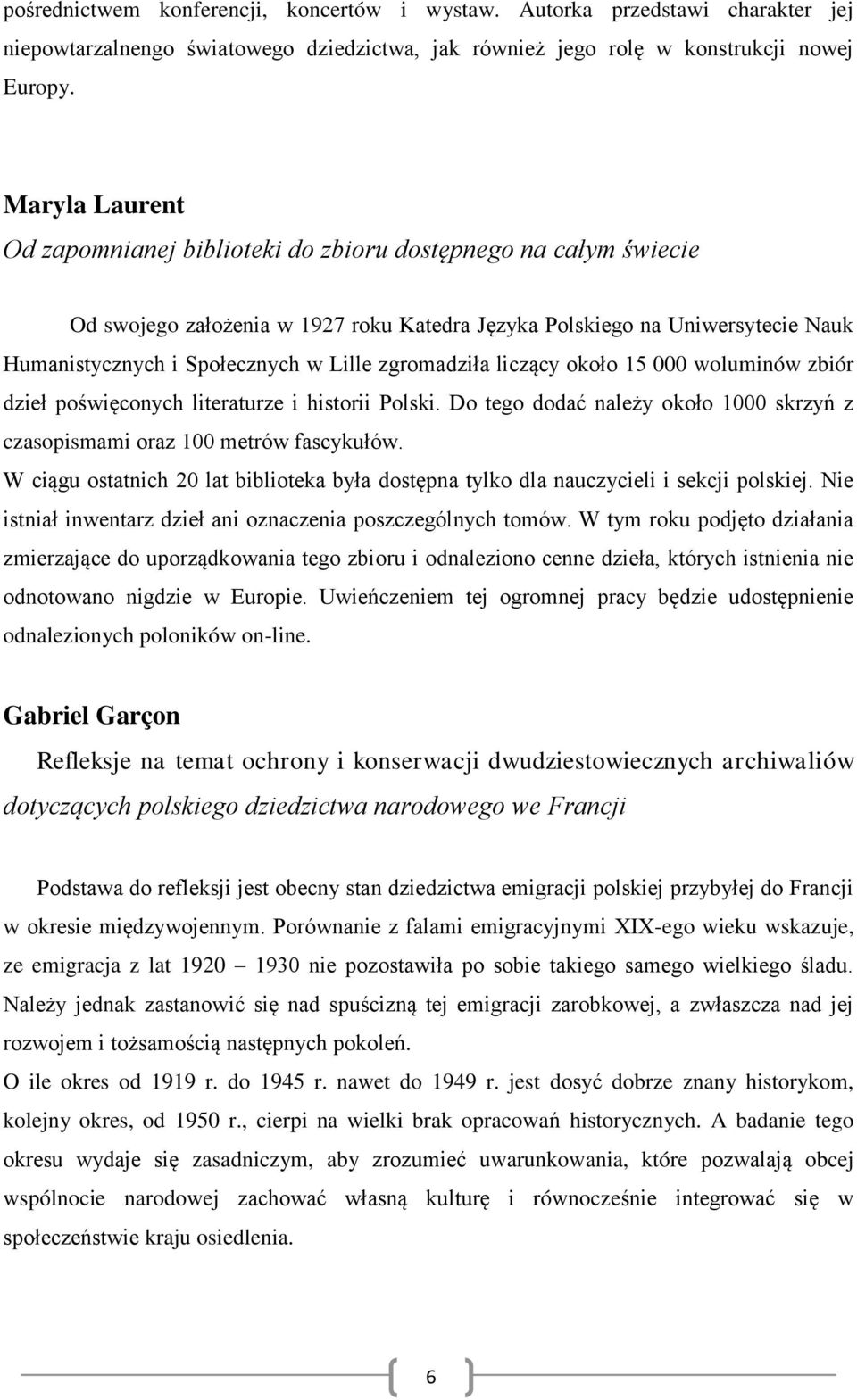 pośrednictwem konferencji, koncertów i wystaw. Autorka przedstawi charakter jej niepowtarzalnengo światowego dziedzictwa, jak również jego rolę w konstrukcji nowej Europy.

Maryla Laurent
Od zapomnianej biblioteki do zbioru dostępnego na całym świecie

Od swojego założenia w 1927 roku Katedra Języka Polskiego na Uniwersytecie Nauk Humanistycznych i Społecznych w Lille zgromadziła liczący około 15 000 woluminów zbiór dzieł poświęconych literaturze i historii Polski. Do tego dodać należy około 1000 skrzyń z czasopismami oraz 100 metrów fascykułów.
W ciągu ostatnich 20 lat biblioteka była dostępna tylko dla nauczycieli i sekcji polskiej. Nie istniał inwentarz dzieł ani oznaczenia poszczególnych tomów. W tym roku podjęto działania zmierzające do uporządkowania tego zbioru i odnaleziono cenne dzieła, których istnienia nie odnotowano nigdzie w Europie. Uwieńczeniem tej ogromnej pracy będzie udostępnienie odnalezionych poloników on-line.

Gabriel Garçon
Refleksje na temat ochrony i konserwacji dwudziestowiecznych archiwaliów dotyczących polskiego dziedzictwa narodowego we Francji

Podstawa do refleksji jest obecny stan dziedzictwa emigracji polskiej przybyłej do Francji w okresie międzywojennym. Porównanie z falami emigracyjnymi XIX-ego wieku wskazuje, ze emigracja z lat 1920 – 1930 nie pozostawiła po sobie takiego samego wielkiego śladu. Należy jednak zastanowić się nad spuścizną tej emigracji zarobkowej, a zwłaszcza nad jej rozwojem i tożsamością następnych pokoleń.
O ile okres od 1919 r. do 1945 r. nawet do 1949 r. jest dosyć dobrze znany historykom, kolejny okres, od 1950 r., cierpi na wielki brak opracowań historycznych. A badanie tego okresu wydaje się zasadniczym, aby zrozumieć uwarunkowania, które pozwalają obcej wspólnocie narodowej zachować własną kulturę i równocześnie integrować się w społeczeństwie kraju osiedlenia.

6